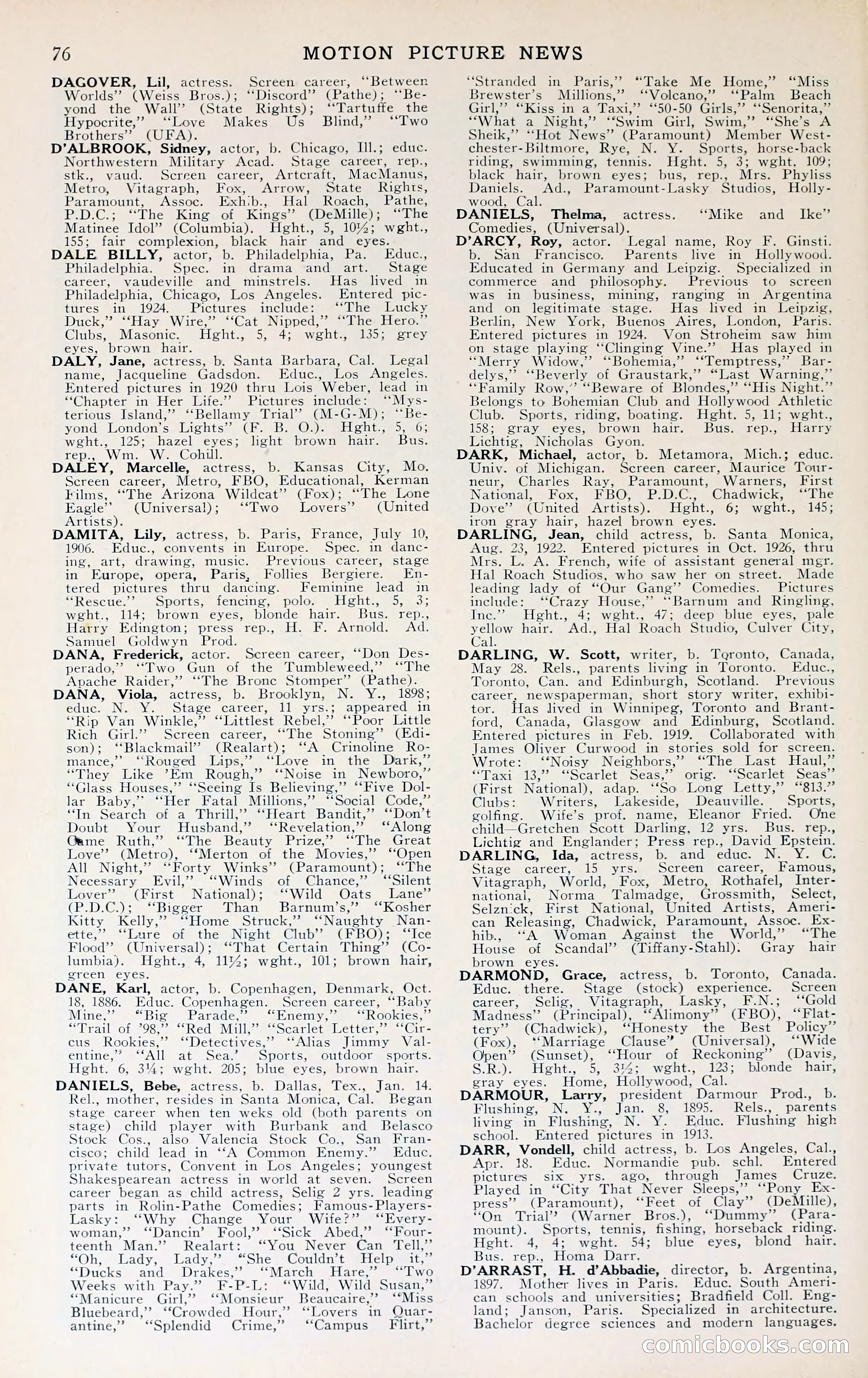 76 MOTION PICTURE NEWS

DAGOVER, Lil, actress. Screen career, "Between Worlds" (Weiss Bros.); "Discord" (Pathe); "Beyond the Wall" (State Rights); "Tartuffe the Hypocrite," "Love Makes Us Blind," "Two Brothers" (UFA).

D'ALBROOK, Sidney, actor, b. Chicago, Ill.; educ. Northwestern Military Acad. Stage career, rep., stk., vaud. Screen career, Artcraft, MacManus, Metro, Vitagraph, Fox, Arrow, State Rights, Paramount, Assoc. Exhib., Hal Roach, Pathe, P.D.C.; "The King of Kings" (DeMille); "The Matinee Idol" (Columbia). Hght., 5, 10½; wght., 155; fair complexion, black hair and eyes.

DALE BILLY, actor, b. Philadelphia, Pa. Educ., Philadelphia. Spec. in drama and art. Stage career, vaudeville and minstrels. Has lived in Philadelphia, Chicago, Los Angeles. Entered pictures in 1924. Pictures include: "The Lucky Duck," "Hay Wire," "Cat Nipped," "The Hero." Clubs, Masonic. Hght., 5, 4; wght., 135; grey eyes, brown hair.

DALY, Jane, actress, b. Santa Barbara, Cal. Legal name, Jacqueline Gadsdon. Educ., Los Angeles. Entered pictures in 1920 thru Lois Weber, lead in "Chapter in Her Life." Pictures include: "Mysterious Island," "Bellamy Trial" (M-G-M); "Beyond London's Lights" (F. B. O.). Hght., 5, 6; wght., 125; hazel eyes; light brown hair. Bus. rep., Wm. W. Cohill.

DALEY, Marcelle, actress, b. Kansas City, Mo. Screen career, Metro, FBO, Educational, Kerman Films, "The Arizona Wildcat" (Fox); "The Lone Eagle" (Universal); "Two Lovers" (United Artists).

DAMITA, Lily, actress, b. Paris, France, July 10, 1906. Educ., convents in Europe. Spec. in dancing, art, drawing, music. Previous career, stage in Europe, opera, Paris, Follies Bergiere. Entered pictures thru dancing. Feminine lead in "Rescue." Sports, fencing, polo. Hght., 5, 3; wght., 114; brown eyes, blonde hair. Bus. rep., Harry Edington; press rep., H. F. Arnold. Ad. Samuel Goldwyn Prod.

DANA, Frederick, actor. Screen career, "Don Desperado," "Two Gun of the Tumbleweed," "The Apache Raider," "The Bronc Stomper" (Pathe).

DANA, Viola, actress, b. Brooklyn, N. Y., 1898; educ. N. Y. Stage career, 11 yrs.; appeared in "Rip Van Winkle," "Littlest Rebel," "Poor Little Rich Girl." Screen career, "The Stoning" (Edison); "Blackmail" (Realart); "A Crinoline Romance," "Rouged Lips," "Love in the Dark," "They Like 'Em Rough," "Noise in Newboro," "Glass Houses," "Seeing Is Believing," "Five Dollar Baby," "Her Fatal Millions," "Social Code," "In Search of a Thrill," "Heart Bandit," "Don't Doubt Your Husband," "Revelation," "Along Came Ruth," "The Beauty Prize," "The Great Love" (Metro), "Merton of the Movies," "Open All Night," "Forty Winks" (Paramount); "The Necessary Evil," "Winds of Chance," "Silent Lover" (First National); "Wild Oats Lane" (P.D.C.); "Bigger Than Barnum's," "Kosher Kitty Kelly," "Home Struck," "Naughty Nanette," "Lure of the Night Club" (FBO); "Ice Flood" (Universal); "That Certain Thing" (Columbia). Hght., 4, 11½; wght., 101; brown hair, green eyes.

DANE, Karl, actor, b. Copenhagen, Denmark, Oct. 18, 1886. Educ. Copenhagen. Screen career, "Baby Mine," "Big Parade," "Enemy," "Rookies," "Trail of '98," "Red Mill," "Scarlet Letter," "Circus Rookies," "Detectives," "Alias Jimmy Valentine," "All at Sea.' Sports, outdoor sports. Hght. 6, 3¼; wght. 205; blue eyes, brown hair.

DANIELS, Bebe, actress, b. Dallas, Tex., Jan. 14. Rel., mother, resides in Santa Monica, Cal. Began stage career when ten weks old (both parents on stage) child player with Burbank and Belasco Stock Cos., also Valencia Stock Co., San Francisco; child lead in "A Common Enemy." Educ. private tutors, Convent in Los Angeles; youngest Shakespearean actress in world at seven. Screen career began as child actress, Selig 2 yrs. leading parts in Rolin-Pathe Comedies; Famous-Players-Lasky: "Why Change Your Wife?" "Everywoman," "Dancin' Fool," "Sick Abed," "Fourteenth Man." Realart: "You Never Can Tell," "Oh, Lady, Lady," "She Couldn't Help it," "Ducks and Drakes," "March Hare," "Two Weeks with Pay." F-P-L: "Wild, Wild Susan," "Manicure Girl," "Monsieur Beaucaire," "Miss Bluebeard," "Crowded Hour," "Lovers in Quarantine," "Splendid Crime," "Campus Flirt," "Stranded in Paris," "Take Me Home," "Miss Brewster's Millions," "Volcano," "Palm Beach Girl," "Kiss in a Taxi," "50-50 Girls," "Senorita," "What a Night," "Swim Girl, Swim," "She's A Sheik," "Hot News" (Paramount) Member Westchester-Biltmore, Rye, N. Y. Sports, horse-back riding, swimming, tennis. Hght. 5, 3; wght. 109; black hair, brown eyes; bus, rep., Mrs. Phyliss Daniels. Ad., Paramount-Lasky Studios, Hollywood, Cal.

DANIELS, Thelma, actress. "Mike and Ike" Comedies, (Universal).

D'ARCY, Roy, actor. Legal name, Roy F. Ginsti. b. San Francisco. Parents live in Hollywood. Educated in Germany and Leipzig. Specialized in commerce and philosophy. Previous to screen was in business, mining, ranging in Argentina and on legitimate stage. Has lived in Leipzig, Berlin, New York, Buenos Aires, London, Paris. Entered pictures in 1924. Von Stroheim saw him on stage playing "Clinging Vine." Has played in "Merry Widow," "Bohemia," "Temptress," Bardelys," "Beverly of Graustark," "Last Warning," "Family Row," "Beware of Blondes," "His Night." Belongs to Bohemian Club and Hollywood Athletic Club. Sports, riding, boating. Hght. 5, 11; wght., 158; gray eyes, brown hair. Bus. rep., Harry Lichtig, Nicholas Gyon.

DARK, Michael, actor, b. Metamora, Mich.; educ. Univ. of Michigan. Screen career, Maurice Tourneur, Charles Ray, Paramount, Warners, First National, Fox, FBO, P.D.C., Chadwick, "The Dove" (United Artists). Hght., 6; wght., 145; iron gray hair, hazel brown eyes.

DARLING, Jean, child actress, b. Santa Monica, Aug. 23, 1922. Entered pictures in Oct. 1926, thru Mrs. L. A. French, wife of assistant general mgr. Hal Roach Studios, who saw her on street. Made leading lady of "Our Gang" Comedies. Pictures include: "Crazy House," "Barnum and Ringling, Inc." Hght., 4; wght., 47; deep blue eyes, pale yellow hair. Ad., Hal Roach Studio, Culver City, Cal.

DARLING, W. Scott, writer, b. Toronto, Canada, May 28. Rels., parents living in Toronto. Educ., Toronto, Can. and Edinburgh, Scotland. Previous career, newspaperman, short story writer, exhibitor. Has lived in Winnipeg, Toronto and Brantford, Canada, Glasgow and Edinburg, Scotland. Entered pictures in Feb. 1919. Collaborated with James Oliver Curwood in stories sold for screen. Wrote: "Noisy Neighbors," "The Last Haul," "Taxi 13," "Scarlet Seas," orig. "Scarlet Seas" (First National), adap. "So Long Letty," "813." Clubs: Writers, Lakeside, Deauville. Sports, golfing. Wife's prof. name, Eleanor Fried. One child—Gretchen Scott Darling, 12 yrs. Bus. rep., Lichtig and Englander; Press rep., David Epstein.

DARLING, Ida, actress, b. and educ. N. Y. C. Stage career, 15 yrs. Screen career, Famous, Vitagraph, World, Fox, Metro, Rothafel, International, Norma Talmadge, Grossmith, Select, Selznick, First National, United Artists, American Releasing, Chadwick, Paramount, Assoc. Exhib., "A Woman Against the World," "The House of Scandal" (Tiffany-Stahl). Gray hair brown eyes.

DARMOND, Grace, actress, b. Toronto, Canada. Educ. there. Stage (stock) experience. Screen career, Selig, Vitagraph, Lasky, F.N.; "Gold Madness" (Principal), "Alimony" (FBO), "Flattery" (Chadwick), "Honesty the Best Policy" (Fox), "Marriage Clause" (Universal), "Wide Open" (Sunset), "Hour of Reckoning" (Davis, S.R.). Hght., 5, 3½; wght., 123; blonde hair, gray eyes. Home, Hollywood, Cal.

DARMOUR, Larry, president Darmour Prod., b. Flushing, N. Y., Jan. 8, 1895. Rels., parents living in Flushing, N. Y. Educ. Flushing high school. Entered pictures in 1913.

DARR, Vondell, child actress, b. Los Angeles, Cal., Apr. 18. Educ. Normandie pub. schl. Entered pictures six yrs. ago, through James Cruze. Played in "City That Never Sleeps," "Pony Express" (Paramount), "Feet of Clay" (DeMille), "On Trial" (Warner Bros.), "Dummy" (Paramount). Sports, tennis, fishing, horseback riding. Hght. 4, 4; wght. 54; blue eyes, blond hair. Bus. rep., Homa Darr.

D'ARRAST, H. d'Abbadie, director, b. Argentina, 1897. Mother lives in Paris. Educ. South American schools and universities; Bradfield Coll. England; Janson, Paris. Specialized in architecture. Bachelor degree sciences and modern languages.

comicbooks.com